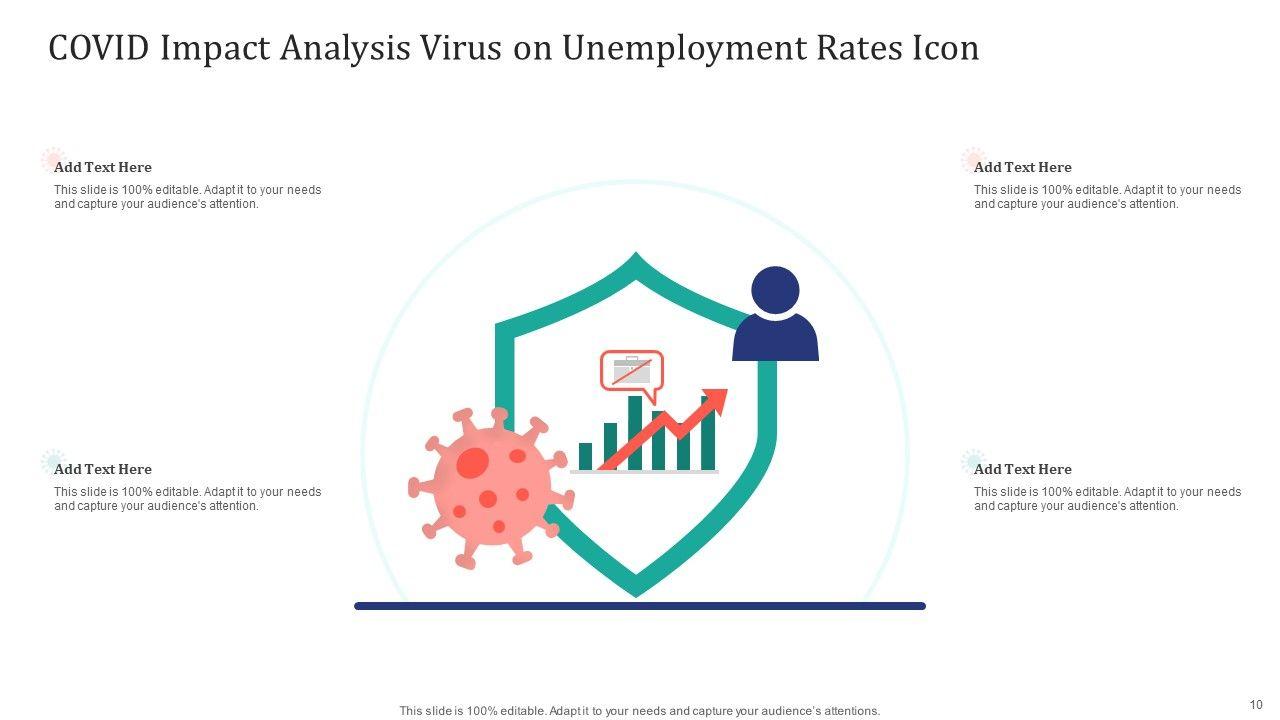 COVID Impact Analysis Virus on Unemployment Rates Icon

Add Text Here

This slide is 100% editable. Adapt it to your needs and capture your audience's attention.

Add Text Here

This slide is 100% editable. Adapt it to your needs and capture your audience's attention.

Add Text Here

This slide is 100% editable. Adapt it to your needs and capture your audience's attention.

Add Text Here

This slide is 100% editable. Adapt it to your needs and capture your audience's attention.

This slide is 100% editable. Adapt it to your needs and capture your audience's attentions.

10